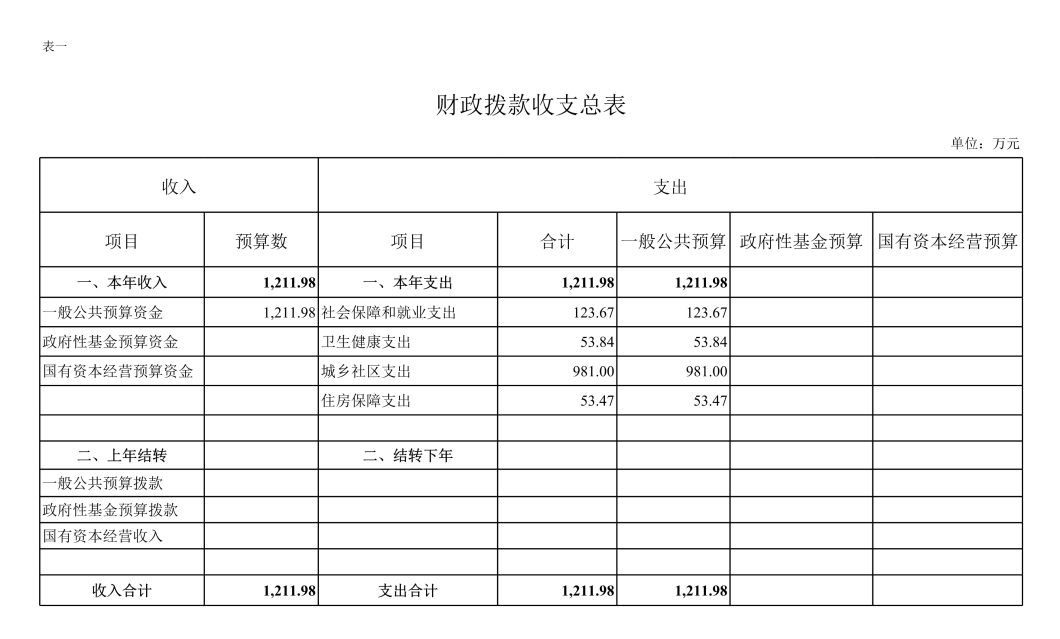 表一

财政拨款收支总表

单位：万元

| 收入 | | 支出 | | | | |
|---|---|---|---|---|---|---|
| 项目 | 预算数 | 项目 | 合计 | 一般公共预算 | 政府性基金预算 | 国有资本经营预算 |
| 一、本年收入 | 1,211.98 | 一、本年支出 | 1,211.98 | 1,211.98 | | |
| 一般公共预算资金 | 1,211.98 | 社会保障和就业支出 | 123.67 | 123.67 | | |
| 政府性基金预算资金 | | 卫生健康支出 | 53.84 | 53.84 | | |
| 国有资本经营预算资金 | | 城乡社区支出 | 981.00 | 981.00 | | |
| | | 住房保障支出 | 53.47 | 53.47 | | |
| | | | | | | |
| 二、上年结转 | | 二、结转下年 | | | | |
| 一般公共预算拨款 | | | | | | |
| 政府性基金预算拨款 | | | | | | |
| 国有资本经营收入 | | | | | | |
| | | | | | | |
| 收入合计 | 1,211.98 | 支出合计 | 1,211.98 | 1,211.98 | | |